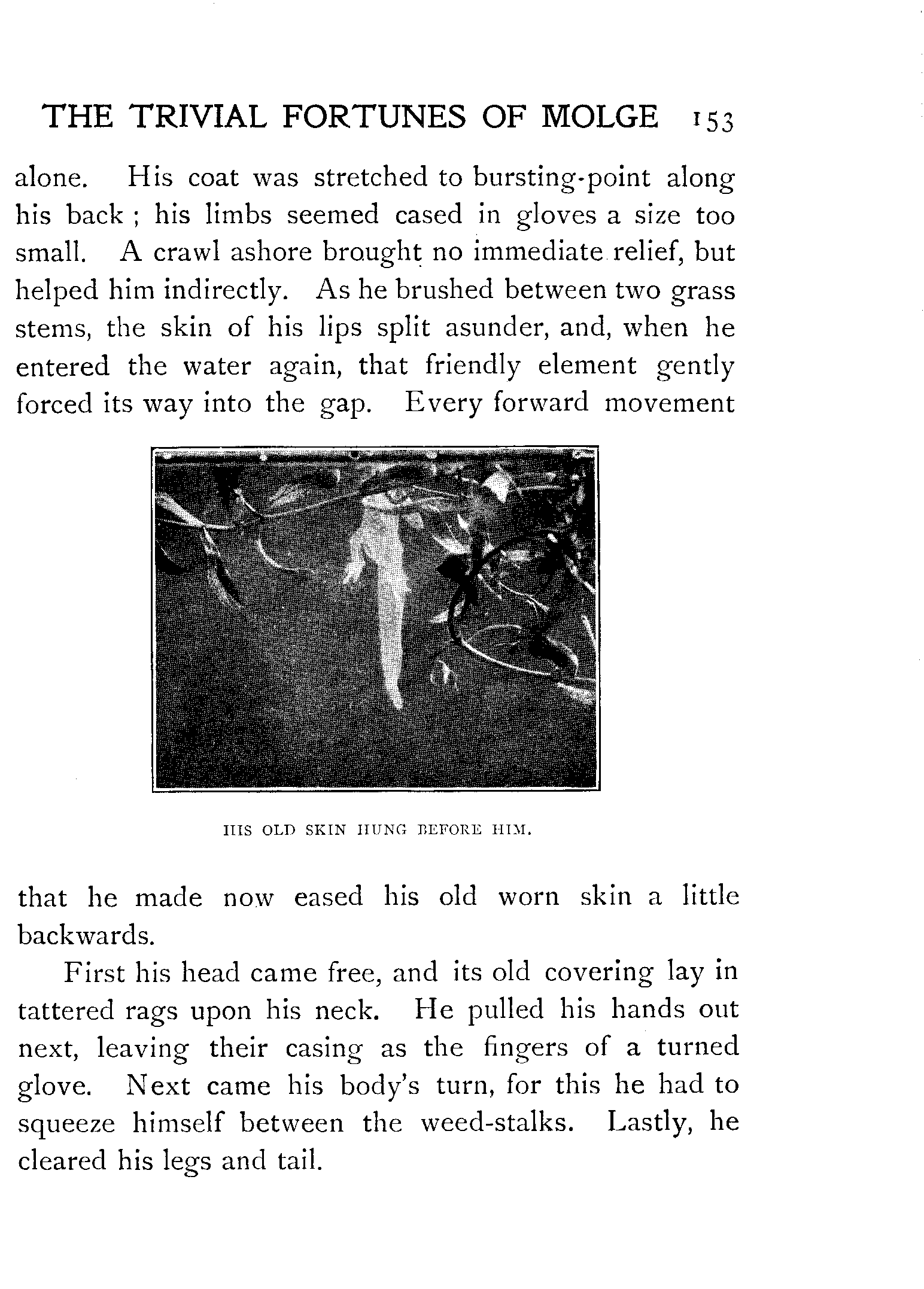 THE TRIVIAL FORTUNES OF MOLGE 153

alone. His coat was stretched to bursting-point along his back ; his limbs seemed cased in gloves a size too small. A crawl ashore brought no immediate relief, but helped him indirectly. As he brushed between two grass stems, the skin of his lips split asunder, and, when he entered the water again, that friendly element gently forced its way into the gap. Every forward movement

HIS OLD SKIN HUNG BEFORE HIM.

that he made now eased his old worn skin a little backwards.

First his head came free, and its old covering lay in tattered rags upon his neck. He pulled his hands out next, leaving their casing as the fingers of a turned glove. Next came his body's turn, for this he had to squeeze himself between the weed-stalks. Lastly, he cleared his legs and tail.